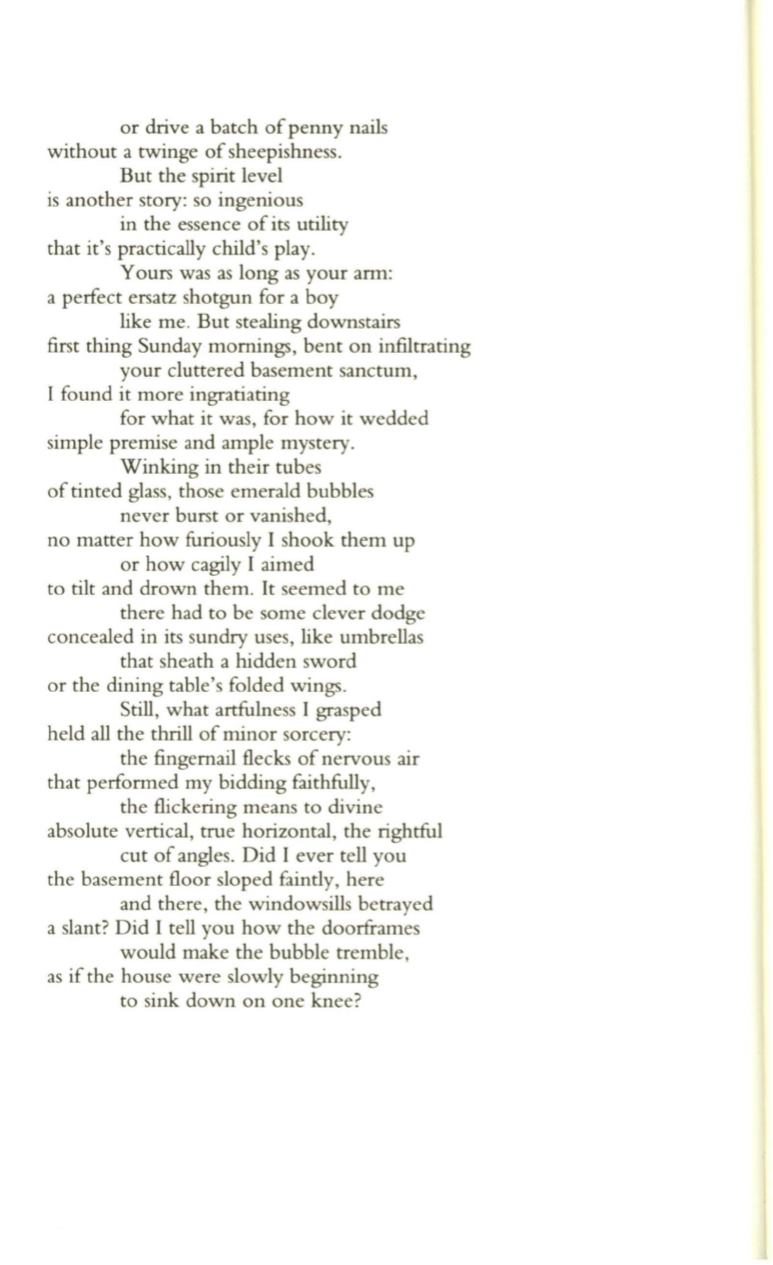 or drive a batch of penny nails
without a twinge of sheepishness.
But the spirit level
is another story: so ingenious
in the essence of its utility
that it's practically child's play.
Yours was as long as your arm:
a perfect ersatz shotgun for a boy
like me. But stealing downstairs
first thing Sunday mornings, bent on infiltrating
your cluttered basement sanctum,
I found it more ingratiating
for what it was, for how it wedded
simple premise and ample mystery.
Winking in their tubes
of tinted glass, those emerald bubbles
never burst or vanished,
no matter how furiously I shook them up
or how cagily I aimed
to tilt and drown them. It seemed to me
there had to be some clever dodge
concealed in its sundry uses, like umbrellas
that sheath a hidden sword
or the dining table's folded wings.
Still, what artfulness I grasped
held all the thrill of minor sorcery:
the fingernail flecks of nervous air
that performed my bidding faithfully,
the flickering means to divine
absolute vertical, true horizontal, the rightful
cut of angles. Did I ever tell you
the basement floor sloped faintly, here
and there, the windowsills betrayed
a slant? Did I tell you how the doorframes
would make the bubble tremble,
as if the house were slowly beginning
to sink down on one knee?